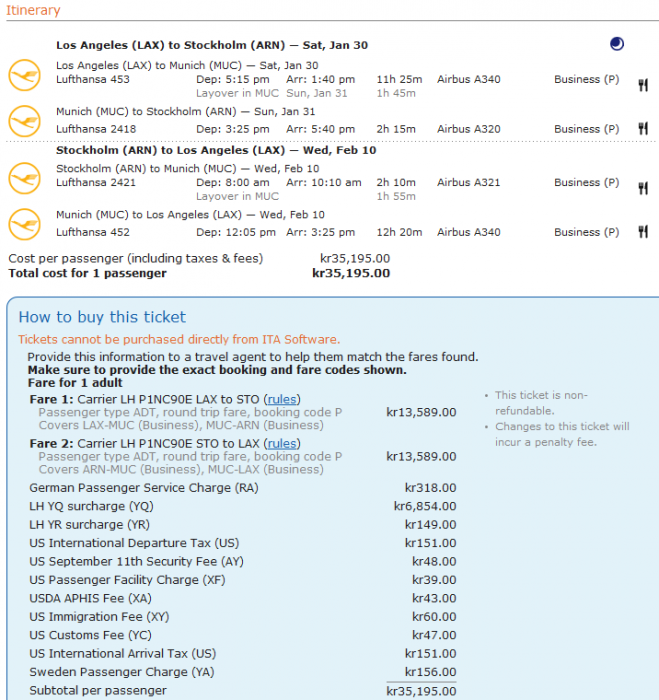 Itinerary

**Los Angeles (LAX) to Stockholm (ARN) — Sat, Jan 30**

Los Angeles (LAX) to Munich (MUC) — Sat, Jan 30
Lufthansa 453 Dep: 5:15 pm Arr: 1:40 pm 11h 25m Airbus A340 Business (P)
Layover in MUC Sun, Jan 31 1h 45m

Munich (MUC) to Stockholm (ARN) — Sun, Jan 31
Lufthansa 2418 Dep: 3:25 pm Arr: 5:40 pm 2h 15m Airbus A320 Business (P)

**Stockholm (ARN) to Los Angeles (LAX) — Wed, Feb 10**

Stockholm (ARN) to Munich (MUC) — Wed, Feb 10
Lufthansa 2421 Dep: 8:00 am Arr: 10:10 am 2h 10m Airbus A321 Business (P)
Layover in MUC 1h 55m

Munich (MUC) to Los Angeles (LAX) — Wed, Feb 10
Lufthansa 452 Dep: 12:05 pm Arr: 3:25 pm 12h 20m Airbus A340 Business (P)

Cost per passenger (including taxes & fees) kr35,195.00
**Total cost for 1 passenger kr35,195.00**

How to buy this ticket

Tickets cannot be purchased directly from ITA Software.

Provide this information to a travel agent to help them match the fares found.
**Make sure to provide the exact booking and fare codes shown.**
**Fare for 1 adult**

**Fare 1:** Carrier LH P1NC90E LAX to STO (rules)
Passenger type ADT, round trip fare, booking code P kr13,589.00
Covers LAX-MUC (Business), MUC-ARN (Business)

**Fare 2:** Carrier LH P1NC90E STO to LAX (rules)
Passenger type ADT, round trip fare, booking code P kr13,589.00
Covers ARN-MUC (Business), MUC-LAX (Business)

| | |
|---|---|
| German Passenger Service Charge (RA) | kr318.00 |
| LH YQ surcharge (YQ) | kr6,854.00 |
| LH YR surcharge (YR) | kr149.00 |
| US International Departure Tax (US) | kr151.00 |
| US September 11th Security Fee (AY) | kr48.00 |
| US Passenger Facility Charge (XF) | kr39.00 |
| USDA APHIS Fee (XA) | kr43.00 |
| US Immigration Fee (XY) | kr60.00 |
| US Customs Fee (YC) | kr47.00 |
| US International Arrival Tax (US) | kr151.00 |
| Sweden Passenger Charge (YA) | kr156.00 |
| Subtotal per passenger | kr35,195.00 |

• This ticket is non-refundable.
• Changes to this ticket will incur a penalty fee.